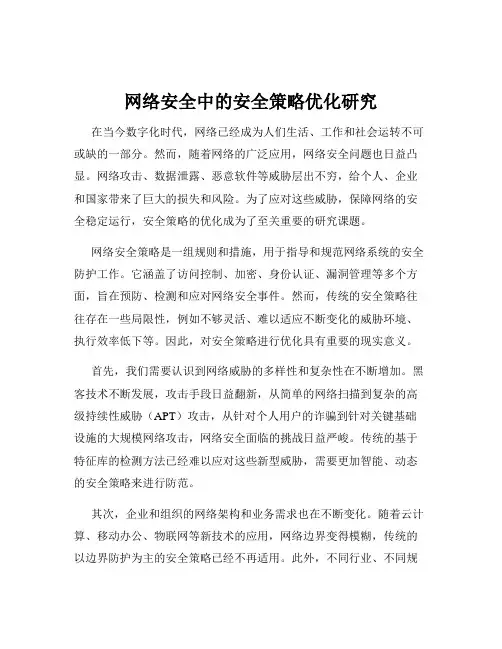 网络安全中的安全策略优化研究

在当今数字化时代，网络已经成为人们生活、工作和社会运转不可或缺的一部分。然而，随着网络的广泛应用，网络安全问题也日益凸显。网络攻击、数据泄露、恶意软件等威胁层出不穷，给个人、企业和国家带来了巨大的损失和风险。为了应对这些威胁，保障网络的安全稳定运行，安全策略的优化成为了至关重要的研究课题。

网络安全策略是一组规则和措施，用于指导和规范网络系统的安全防护工作。它涵盖了访问控制、加密、身份认证、漏洞管理等多个方面，旨在预防、检测和应对网络安全事件。然而，传统的安全策略往往存在一些局限性，例如不够灵活、难以适应不断变化的威胁环境、执行效率低下等。因此，对安全策略进行优化具有重要的现实意义。

首先，我们需要认识到网络威胁的多样性和复杂性在不断增加。黑客技术不断发展，攻击手段日益翻新，从简单的网络扫描到复杂的高级持续性威胁（APT）攻击，从针对个人用户的诈骗到针对关键基础设施的大规模网络攻击，网络安全面临的挑战日益严峻。传统的基于特征库的检测方法已经难以应对这些新型威胁，需要更加智能、动态的安全策略来进行防范。

其次，企业和组织的网络架构和业务需求也在不断变化。随着云计算、移动办公、物联网等新技术的应用，网络边界变得模糊，传统的以边界防护为主的安全策略已经不再适用。此外，不同行业、不同规